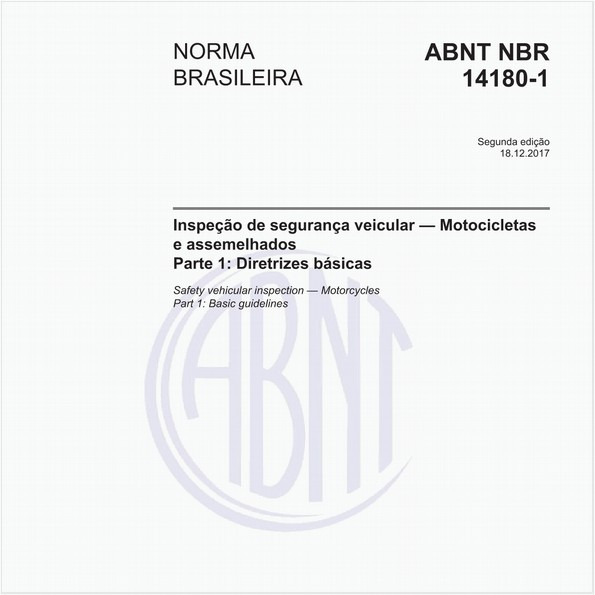 NORMA BRASILEIRA

ABNT NBR 14180-1

Segunda edição
18.12.2017

Inspeção de segurança veicular — Motocicletas e assemelhados
Parte 1: Diretrizes básicas

Safety vehicular inspection — Motorcycles
Part 1: Basic guidelines

ABNT